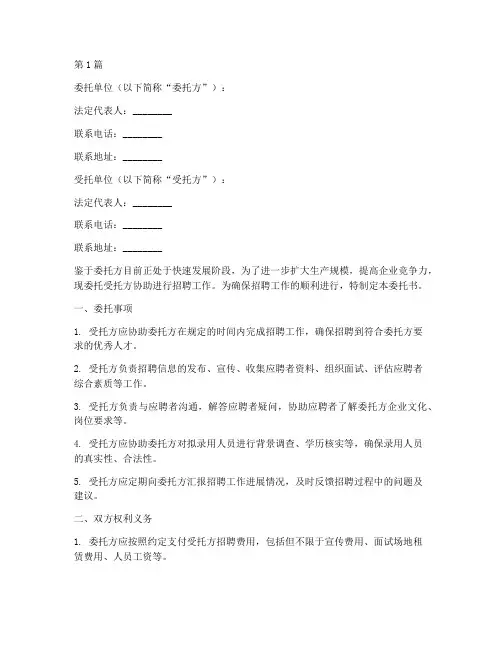 第1篇

委托单位（以下简称“委托方”）：

法定代表人：________

联系电话：________

联系地址：________

受托单位（以下简称“受托方”）：

法定代表人：________

联系电话：________

联系地址：________

鉴于委托方目前正处于快速发展阶段，为了进一步扩大生产规模，提高企业竞争力，现委托受托方协助进行招聘工作。为确保招聘工作的顺利进行，特制定本委托书。

一、委托事项

1. 受托方应协助委托方在规定的时间内完成招聘工作，确保招聘到符合委托方要求的优秀人才。

2. 受托方负责招聘信息的发布、宣传、收集应聘者资料、组织面试、评估应聘者综合素质等工作。

3. 受托方负责与应聘者沟通，解答应聘者疑问，协助应聘者了解委托方企业文化、岗位要求等。

4. 受托方应协助委托方对拟录用人员进行背景调查、学历核实等，确保录用人员的真实性、合法性。

5. 受托方应定期向委托方汇报招聘工作进展情况，及时反馈招聘过程中的问题及建议。

二、双方权利义务

1. 委托方应按照约定支付受托方招聘费用，包括但不限于宣传费用、面试场地租赁费用、人员工资等。